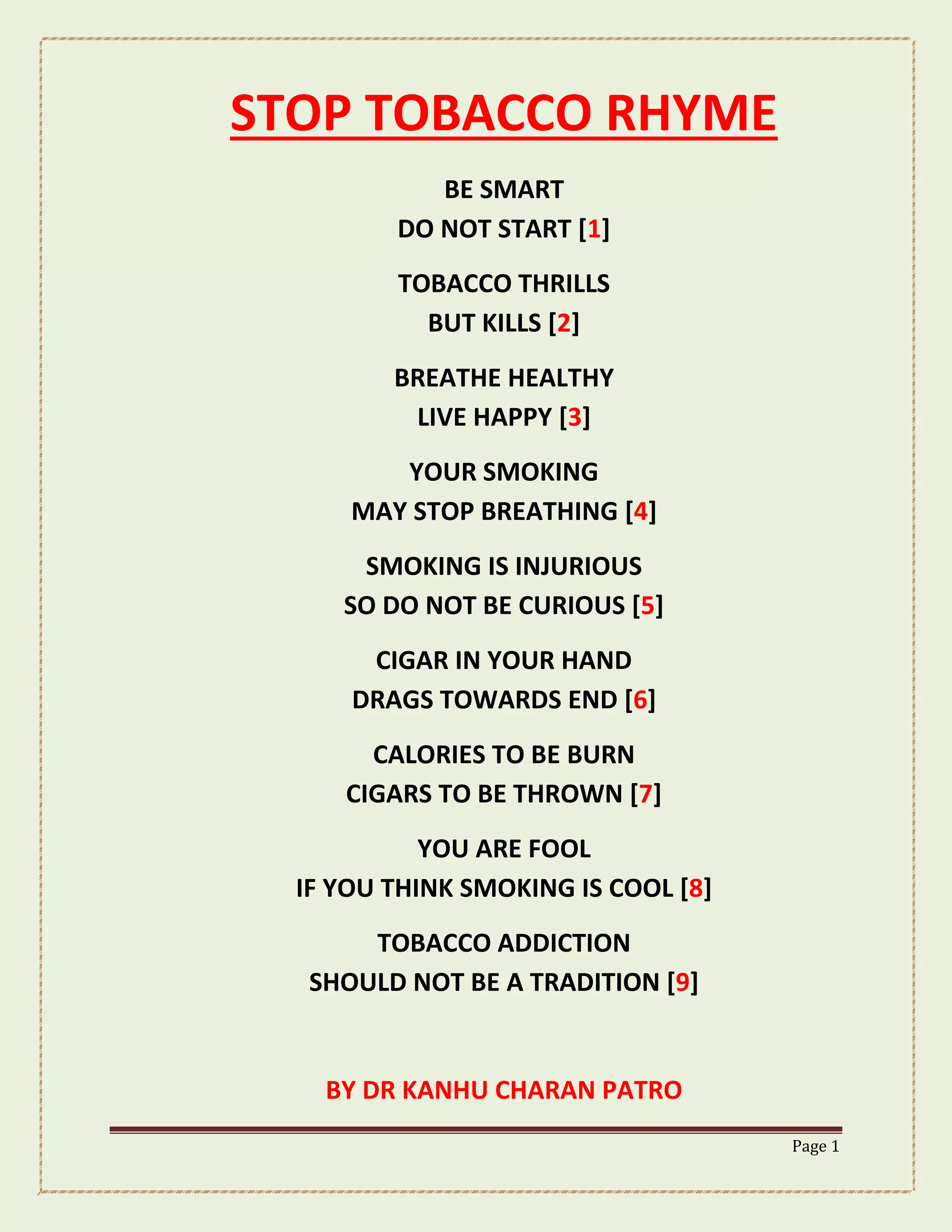 STOP TOBACCO RHYME

BE SMART
DO NOT START [1]

TOBACCO THRILLS
BUT KILLS [2]

BREATHE HEALTHY
LIVE HAPPY [3]

YOUR SMOKING
MAY STOP BREATHING [4]

SMOKING IS INJURIOUS
SO DO NOT BE CURIOUS [5]

CIGAR IN YOUR HAND
DRAGS TOWARDS END [6]

CALORIES TO BE BURN
CIGARS TO BE THROWN [7]

YOU ARE FOOL
IF YOU THINK SMOKING IS COOL [8]

TOBACCO ADDICTION
SHOULD NOT BE A TRADITION [9]

BY DR KANHU CHARAN PATRO

Page 1